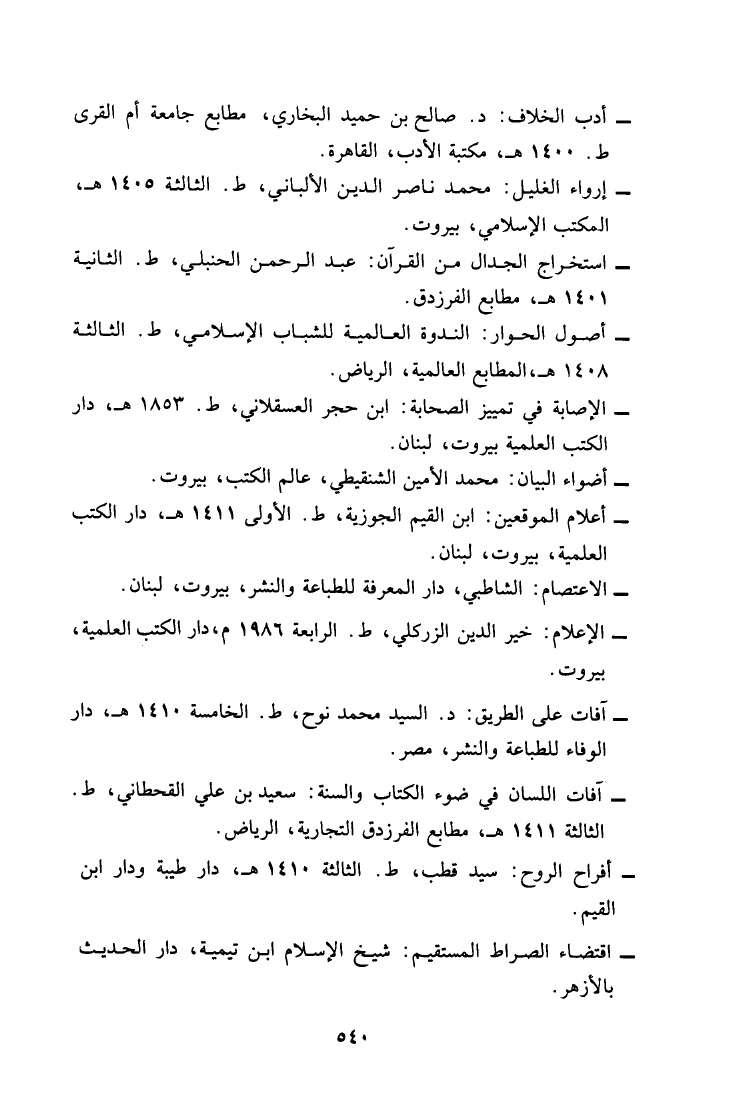 ـ أدب الخلاف: د. صالح بن حميد البخاري، مطابع جامعة أم القرى ط. ١٤٠٠ هـ، مكتبة الأدب، القاهرة.

ـ إرواء الغليل: محمد ناصر الدين الألباني، ط. الثالثة ١٤٠٥ هـ، المكتب الإسلامي، بيروت.

ـ استخراج الجدال من القرآن: عبد الرحمن الحنبلي، ط. الثانية ١٤٠١ هـ، مطابع الفرزدق.

ـ أصول الحوار: الندوة العالمية للشباب الإسلامي، ط. الثالثة ١٤٠٨ هـ، المطابع العالمية، الرياض.

ـ الإصابة في تمييز الصحابة: ابن حجر العسقلاني، ط. ١٨٥٣ هـ، دار الكتب العلمية بيروت، لبنان.

ـ أضواء البيان: محمد الأمين الشنقيطي، عالم الكتب، بيروت.

ـ أعلام الموقعين: ابن القيم الجوزية، ط. الأولى ١٤١١ هـ، دار الكتب العلمية، بيروت، لبنان.

ـ الاعتصام: الشاطبي، دار المعرفة للطباعة والنشر، بيروت، لبنان.

ـ الإعلام: خير الدين الزركلي، ط. الرابعة ١٩٨٦ م، دار الكتب العلمية، بيروت.

ـ آفات على الطريق: د. السيد محمد نوح، ط. الخامسة ١٤١٠ هـ، دار الوفاء للطباعة والنشر، مصر.

ـ آفات اللسان في ضوء الكتاب والسنة: سعيد بن علي القحطاني، ط. الثالثة ١٤١١ هـ، مطابع الفرزدق التجارية، الرياض.

ـ أفراح الروح: سيد قطب، ط. الثالثة ١٤١٠ هـ، دار طيبة ودار ابن القيم.

ـ اقتضاء الصراط المستقيم: شيخ الإسلام ابن تيمية، دار الحديث بالأزهر.

٥٤٠